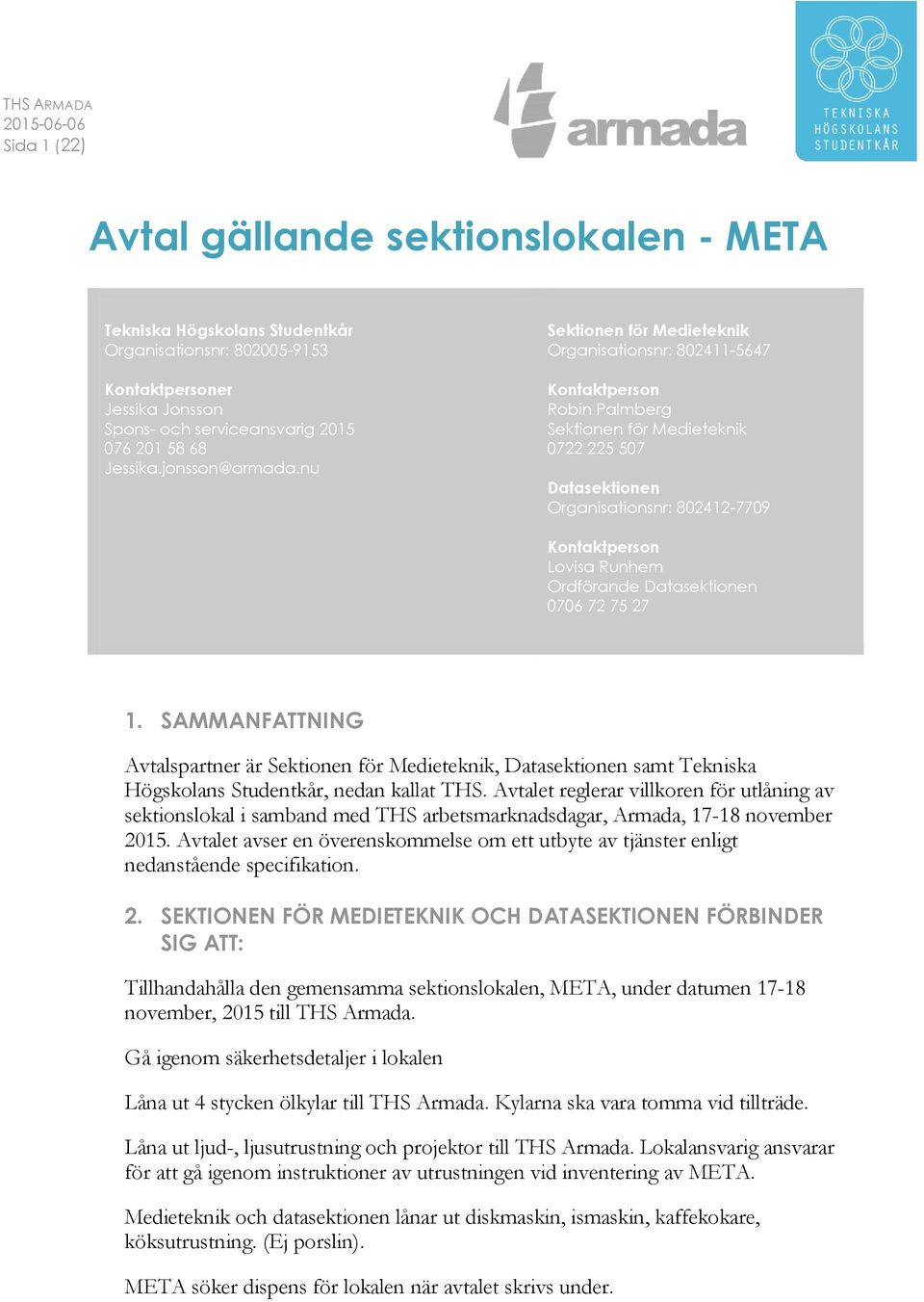 THS ARMADA
2015-06-06
Sida 1 (22)

armada

TEKNISKA HÖGSKOLANS STUDENTKÅR

Avtal gällande sektionslokalen - META

Tekniska Högskolans Studentkår
Organisationsnr: 802005-9153

Kontaktpersoner
Jessika Jonsson
Spons- och serviceansvarig 2015
076 201 58 68
Jessika.jonsson@armada.nu

Sektionen för Medieteknik
Organisationsnr: 802411-5647

Kontaktperson
Robin Palmberg
Sektionen för Medieteknik
0722 225 507

Datasektionen
Organisationsnr: 802412-7709

Kontaktperson
Lovisa Runhem
Ordförande Datasektionen
0706 72 75 27

1. SAMMANFATTNING

Avtalspartner är Sektionen för Medieteknik, Datasektionen samt Tekniska Högskolans Studentkår, nedan kallat THS. Avtalet reglerar villkoren för utlåning av sektionslokal i samband med THS arbetsmarknadsdagar, Armada, 17-18 november 2015. Avtalet avser en överenskommelse om ett utbyte av tjänster enligt nedanstående specifikation.

2. SEKTIONEN FÖR MEDIETEKNIK OCH DATASEKTIONEN FÖRBINDER SIG ATT:

Tillhandahålla den gemensamma sektionslokalen, META, under datumen 17-18 november, 2015 till THS Armada.

Gå igenom säkerhetsdetaljer i lokalen

Låna ut 4 stycken ölkylar till THS Armada. Kylarna ska vara tomma vid tillträde.

Låna ut ljud-, ljusutrustning och projektor till THS Armada. Lokalansvarig ansvarar för att gå igenom instruktioner av utrustningen vid inventering av META.

Medieteknik och datasektionen lånar ut diskmaskin, ismaskin, kaffekokare, köksutrustning. (Ej porslin).

META söker dispens för lokalen när avtalet skrivs under.